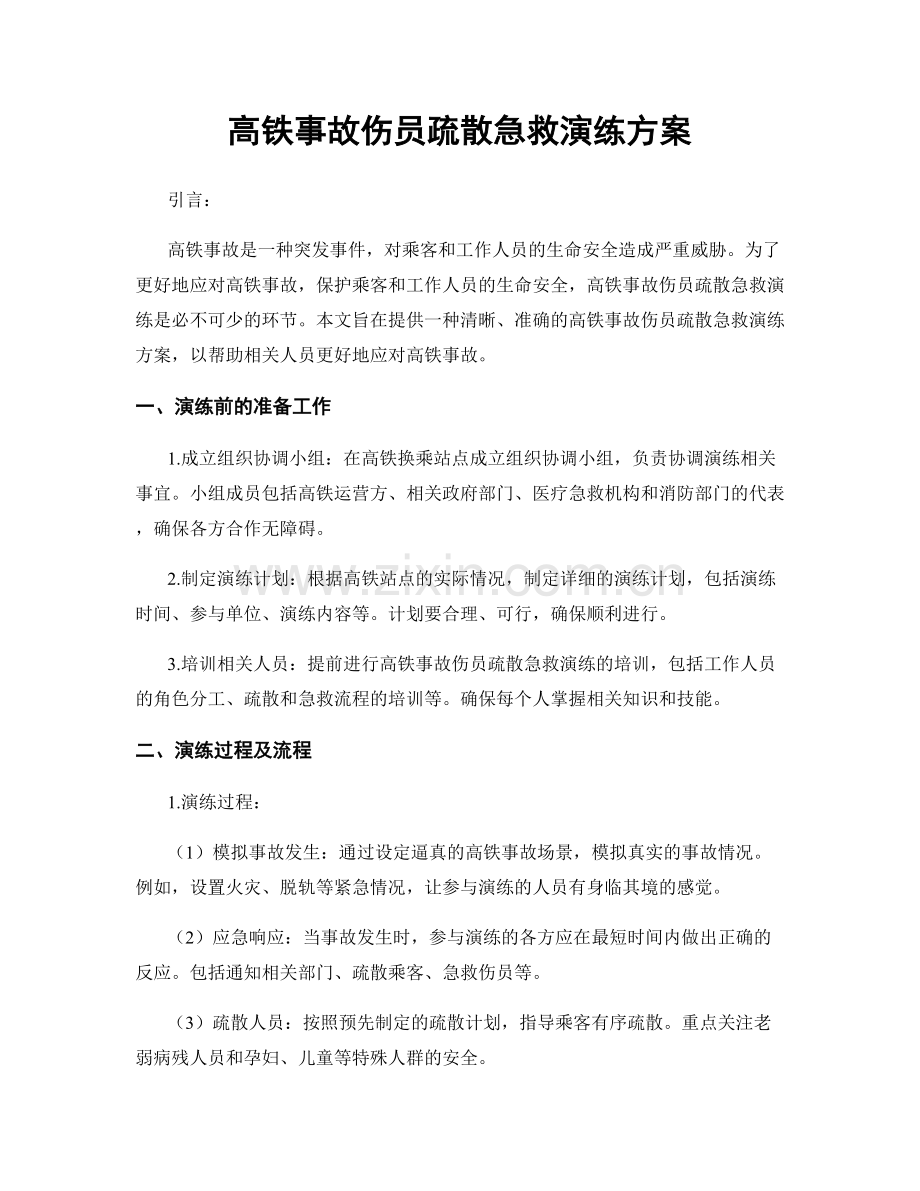 高铁事故伤员疏散急救演练方案

引言：

高铁事故是一种突发事件，对乘客和工作人员的生命安全造成严重威胁。为了更好地应对高铁事故，保护乘客和工作人员的生命安全，高铁事故伤员疏散急救演练是必不可少的环节。本文旨在提供一种清晰、准确的高铁事故伤员疏散急救演练方案，以帮助相关人员更好地应对高铁事故。

一、演练前的准备工作

1.成立组织协调小组：在高铁换乘站点成立组织协调小组，负责协调演练相关事宜。小组成员包括高铁运营方、相关政府部门、医疗急救机构和消防部门的代表，确保各方合作无障碍。

2.制定演练计划：根据高铁站点的实际情况，制定详细的演练计划，包括演练时间、参与单位、演练内容等。计划要合理、可行，确保顺利进行。

3.培训相关人员：提前进行高铁事故伤员疏散急救演练的培训，包括工作人员的角色分工、疏散和急救流程的培训等。确保每个人掌握相关知识和技能。

二、演练过程及流程

1.演练过程：

（1）模拟事故发生：通过设定逼真的高铁事故场景，模拟真实的事故情况。例如，设置火灾、脱轨等紧急情况，让参与演练的人员有身临其境的感觉。

（2）应急响应：当事故发生时，参与演练的各方应在最短时间内做出正确的反应。包括通知相关部门、疏散乘客、急救伤员等。

（3）疏散人员：按照预先制定的疏散计划，指导乘客有序疏散。重点关注老弱病残人员和孕妇、儿童等特殊人群的安全。

www.zixin.com.cn